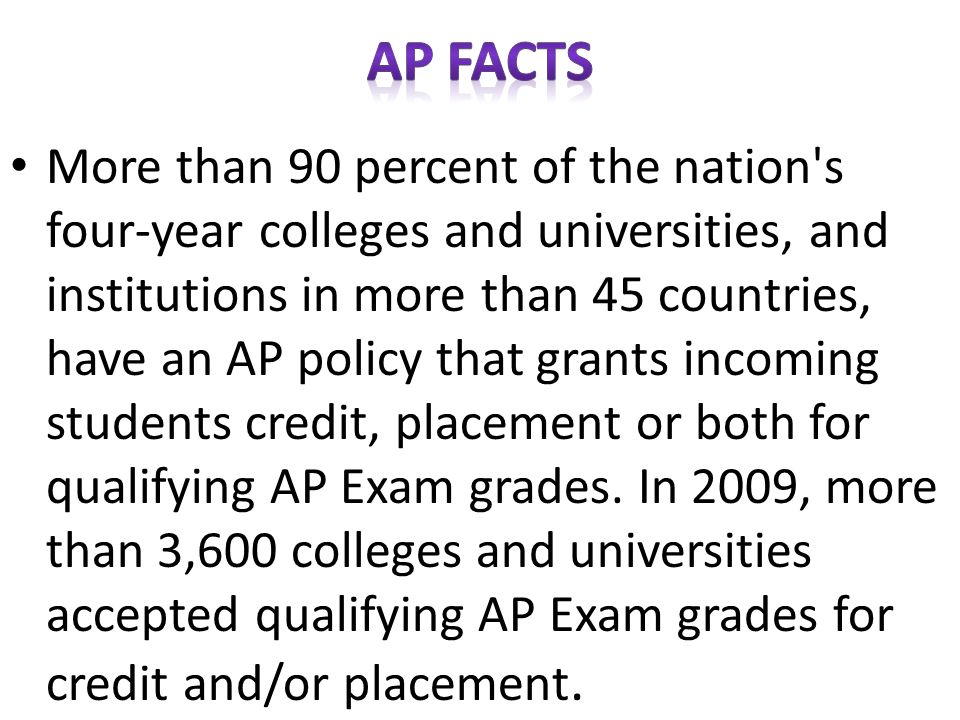 AP FACTS

• More than 90 percent of the nation's four-year colleges and universities, and institutions in more than 45 countries, have an AP policy that grants incoming students credit, placement or both for qualifying AP Exam grades. In 2009, more than 3,600 colleges and universities accepted qualifying AP Exam grades for credit and/or placement.